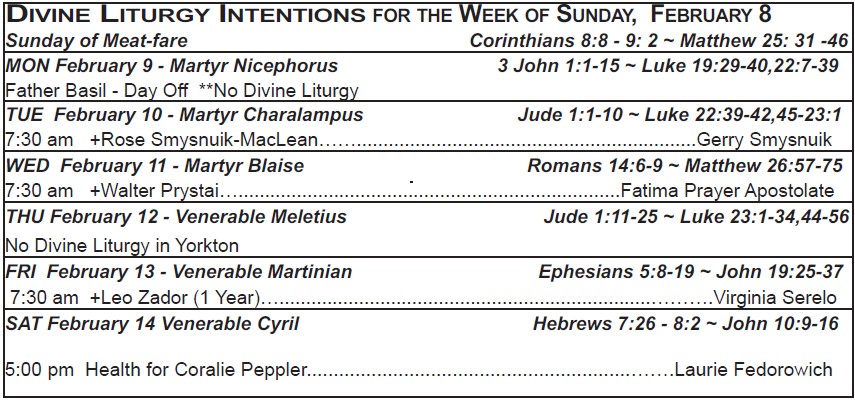 DIVINE LITURGY INTENTIONS FOR THE WEEK OF SUNDAY, FEBRUARY 8

Sunday of Meat-fare Corinthians 8:8 - 9: 2 ~ Matthew 25: 31 -46

MON February 9 - Martyr Nicephorus 3 John 1:1-15 ~ Luke 19:29-40,22:7-39

Father Basil - Day Off **No Divine Liturgy

TUE February 10 - Martyr Charalampus Jude 1:1-10 ~ Luke 22:39-42,45-23:1

7:30 am +Rose Smysnuik-MacLean Gerry Smysnuik

WED February 11 - Martyr Blaise Romans 14:6-9 ~ Matthew 26:57-75

7:30 am +Walter Prystai Fatima Prayer Apostolate

THU February 12 - Venerable Meletius Jude 1:11-25 ~ Luke 23:1-34,44-56

No Divine Liturgy in Yorkton

FRI February 13 - Venerable Martinian Ephesians 5:8-19 ~ John 19:25-37

7:30 am +Leo Zador (1 Year) Virginia Serelo

SAT February 14 Venerable Cyril Hebrews 7:26 - 8:2 ~ John 10:9-16

5:00 pm Health for Coralie Peppler Laurie Fedorowich